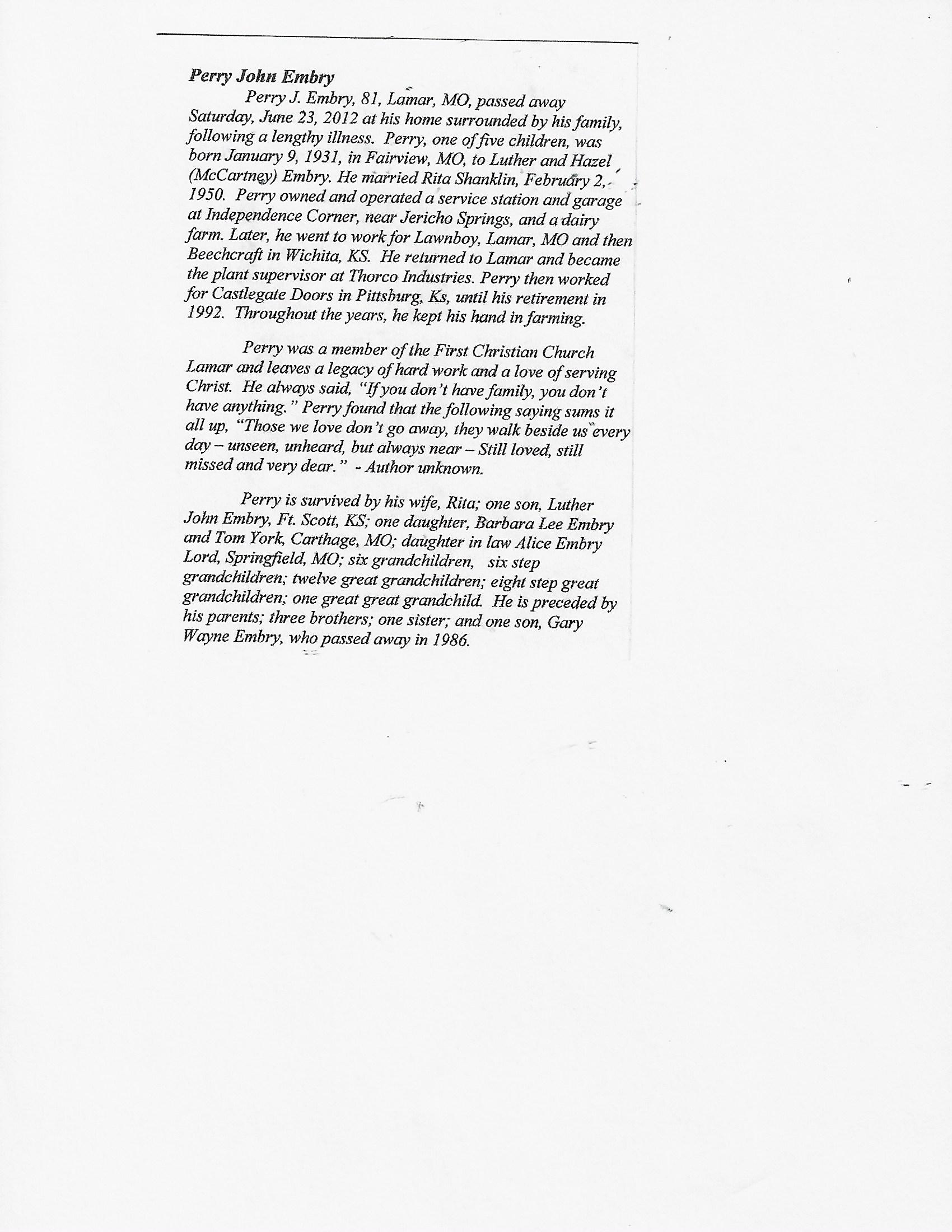 Perry John Embry

Perry J. Embry, 81, Lamar, MO, passed away Saturday, June 23, 2012 at his home surrounded by his family, following a lengthy illness. Perry, one of five children, was born January 9, 1931, in Fairview, MO, to Luther and Hazel (McCartney) Embry. He married Rita Shanklin, February 2, 1950. Perry owned and operated a service station and garage at Independence Corner, near Jericho Springs, and a dairy farm. Later, he went to work for Lawnboy, Lamar, MO and then Beechcraft in Wichita, KS. He returned to Lamar and became the plant supervisor at Thorco Industries. Perry then worked for Castlegate Doors in Pittsburg, Ks, until his retirement in 1992. Throughout the years, he kept his hand in farming.

Perry was a member of the First Christian Church Lamar and leaves a legacy of hard work and a love of serving Christ. He always said, "If you don't have family, you don't have anything." Perry found that the following saying sums it all up, "Those we love don't go away, they walk beside us every day – unseen, unheard, but always near – Still loved, still missed and very dear." - Author unknown.

Perry is survived by his wife, Rita; one son, Luther John Embry, Ft. Scott, KS; one daughter, Barbara Lee Embry and Tom York, Carthage, MO; daughter in law Alice Embry Lord, Springfield, MO; six grandchildren, six step grandchildren; twelve great grandchildren; eight step great grandchildren; one great great grandchild. He is preceded by his parents; three brothers; one sister; and one son, Gary Wayne Embry, who passed away in 1986.